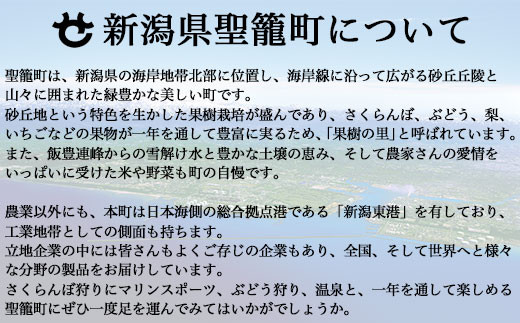 新潟県聖籠町について

聖籠町は、新潟県の海岸地帯北部に位置し、海岸線に沿って広がる砂丘丘陵と山々に囲まれた緑豊かな美しい町です。
砂丘地という特色を生かした果樹栽培が盛んであり、さくらんぼ、ぶどう、梨、いちごなどの果物が一年を通して豊富に実るため、「果樹の里」と呼ばれています。
また、飯豊連峰からの雪解け水と豊かな土壌の恵み、そして農家さんの愛情をいっぱいに受けた米や野菜も町の自慢です。

農業以外にも、本町は日本海側の総合拠点港である「新潟東港」を有しており、工業地帯としての側面も持ちます。
立地企業の中には皆さんもよくご存じの企業もあり、全国、そして世界へと様々な分野の製品をお届けしています。
さくらんぼ狩りにマリンスポーツ、ぶどう狩り、温泉と、一年を通して楽しめる聖籠町にぜひ一度足を運んでみてはいかがでしょうか。